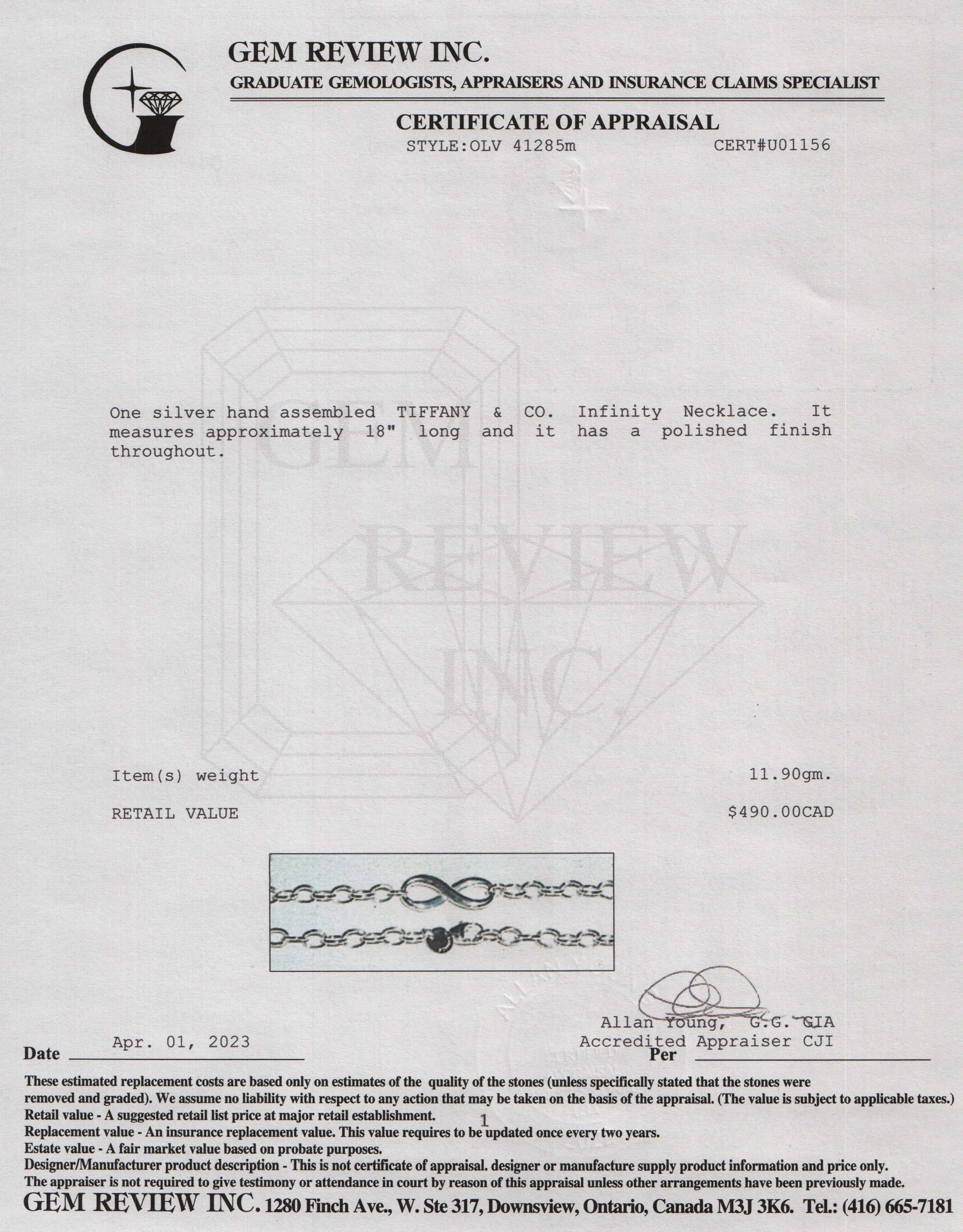 GEM REVIEW INC.
GRADUATE GEMOLOGISTS, APPRAISERS AND INSURANCE CLAIMS SPECIALIST

CERTIFICATE OF APPRAISAL
STYLE:OLV 41285m CERT#U01156

GEM REVIEW INC.

One silver hand assembled TIFFANY & CO. Infinity Necklace. It measures approximately 18" long and it has a polished finish throughout.

Item(s) weight 11.90gm.

RETAIL VALUE $490.00CAD

Allan Young, G.G. GIA
Accredited Appraiser CJI

Date Apr. 01, 2023
Per

These estimated replacement costs are based only on estimates of the quality of the stones (unless specifically stated that the stones were removed and graded). We assume no liability with respect to any action that may be taken on the basis of the appraisal. (The value is subject to applicable taxes.)
Retail value - A suggested retail list price at major retail establishment.
1
Replacement value - An insurance replacement value. This value requires to be updated once every two years.
Estate value - A fair market value based on probate purposes.
Designer/Manufacturer product description - This is not certificate of appraisal. designer or manufacture supply product information and price only.
The appraiser is not required to give testimony or attendance in court by reason of this appraisal unless other arrangements have been previously made.
GEM REVIEW INC. 1280 Finch Ave., W. Ste 317, Downsview, Ontario, Canada M3J 3K6. Tel.: (416) 665-7181